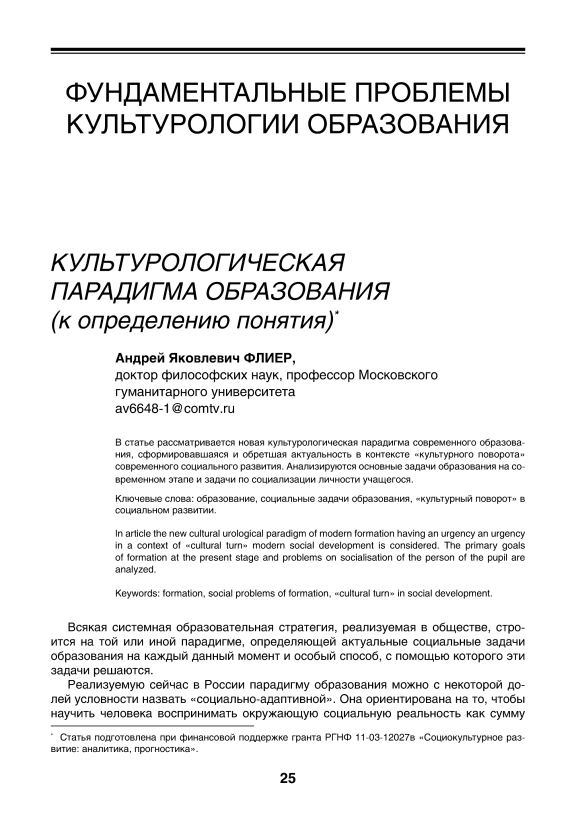 ФУНДАМЕНТАЛЬНЫЕ ПРОБЛЕМЫ КУЛЬТУРОЛОГИИ ОБРАЗОВАНИЯ

КУЛЬТУРОЛОГИЧЕСКАЯ ПАРАДИГМА ОБРАЗОВАНИЯ (к определению понятия)*

Андрей Яковлевич ФЛИЕР,
доктор философских наук, профессор Московского гуманитарного университета
av6648-1@comtv.ru

В статье рассматривается новая культурологическая парадигма современного образования, сформировавшаяся и обретшая актуальность в контексте «культурного поворота« современного социального развития. Анализируются основные задачи образования на современном этапе и задачи по социализации личности учащегося.

Ключевые слова: образование, социальные задачи образования, «культурный поворот» в социальном развитии.

In article the new cultural urological paradigm of modern formation having an urgency an urgency in a context of «cultural turn» modern social development is considered. The primary goals of formation at the present stage and problems on socialisation of the person of the pupil are analyzed.

Keywords: formation, social problems of formation, «cultural turn» in social development.

Всякая системная образовательная стратегия, реализуемая в обществе, строится на той или иной парадигме, определяющей актуальные социальные задачи образования на каждый данный момент и особый способ, с помощью которого эти задачи решаются.

Реализуемую сейчас в России парадигму образования можно с некоторой долей условности назвать «социально-адаптивной». Она ориентирована на то, чтобы научить человека воспринимать окружающую социальную реальность как сумму

* Статья подготовлена при финансовой поддержке гранта РГНФ 11-03-12027в «Социокультурное развитие: аналитика, прогностика».

25